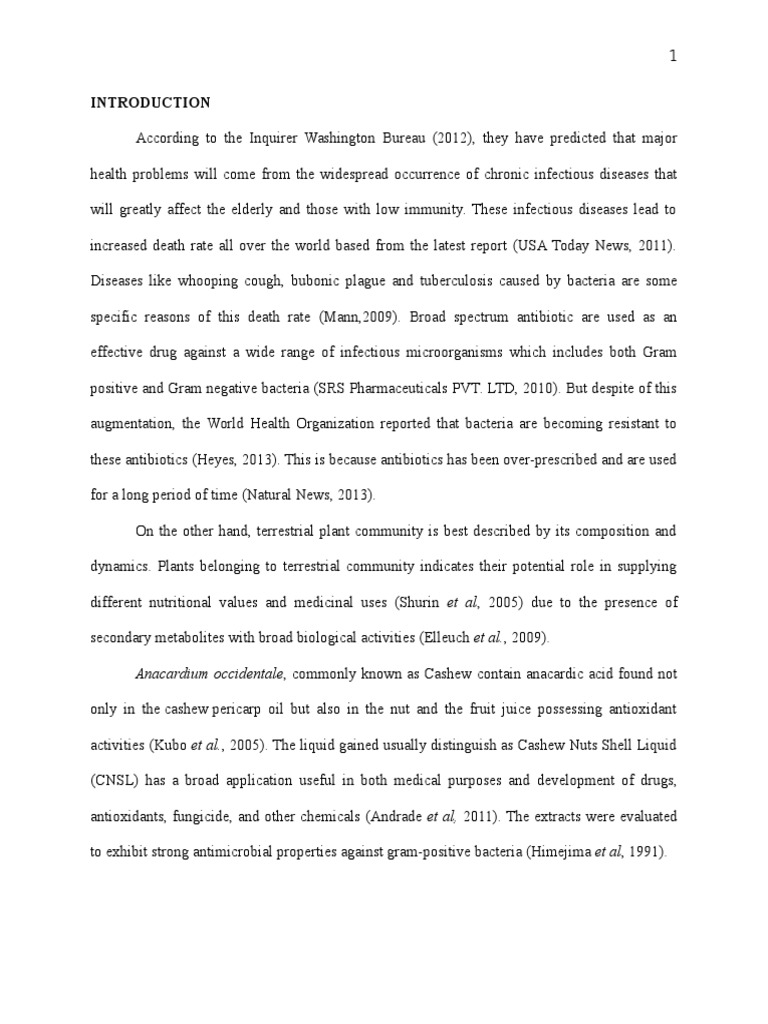 1

INTRODUCTION

According to the Inquirer Washington Bureau (2012), they have predicted that major health problems will come from the widespread occurrence of chronic infectious diseases that will greatly affect the elderly and those with low immunity. These infectious diseases lead to increased death rate all over the world based from the latest report (USA Today News, 2011). Diseases like whooping cough, bubonic plague and tuberculosis caused by bacteria are some specific reasons of this death rate (Mann,2009). Broad spectrum antibiotic are used as an effective drug against a wide range of infectious microorganisms which includes both Gram positive and Gram negative bacteria (SRS Pharmaceuticals PVT. LTD, 2010). But despite of this augmentation, the World Health Organization reported that bacteria are becoming resistant to these antibiotics (Heyes, 2013). This is because antibiotics has been over-prescribed and are used for a long period of time (Natural News, 2013).

On the other hand, terrestrial plant community is best described by its composition and dynamics. Plants belonging to terrestrial community indicates their potential role in supplying different nutritional values and medicinal uses (Shurin et al, 2005) due to the presence of secondary metabolites with broad biological activities (Elleuch et al., 2009).

Anacardium occidentale, commonly known as Cashew contain anacardic acid found not only in the cashew pericarp oil but also in the nut and the fruit juice possessing antioxidant activities (Kubo et al., 2005). The liquid gained usually distinguish as Cashew Nuts Shell Liquid (CNSL) has a broad application useful in both medical purposes and development of drugs, antioxidants, fungicide, and other chemicals (Andrade et al, 2011). The extracts were evaluated to exhibit strong antimicrobial properties against gram-positive bacteria (Himejima et al, 1991).